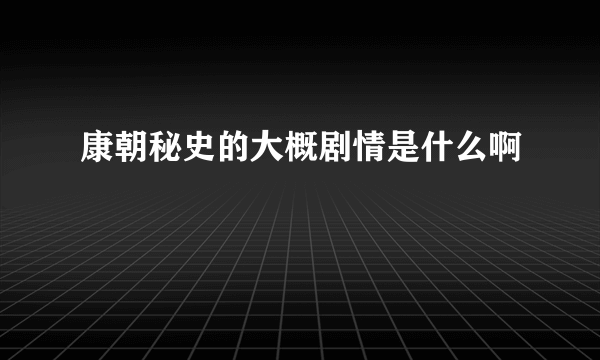 康朝秘史的大概剧情是什么啊